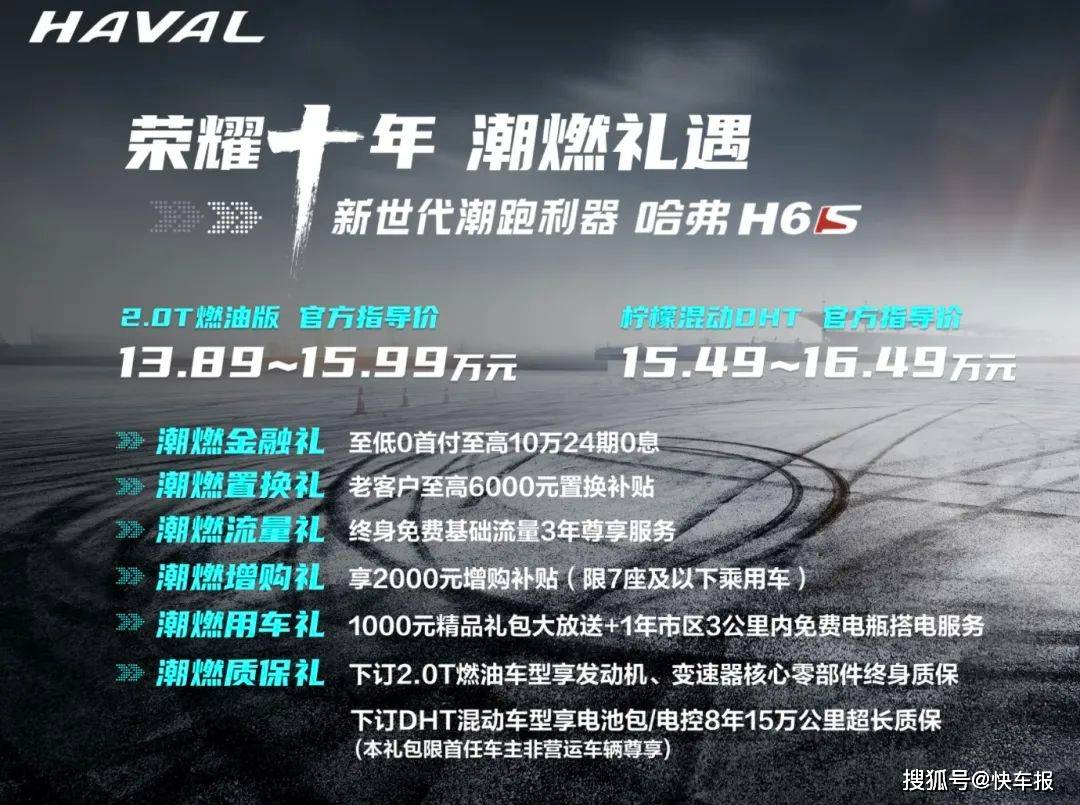 HAVAL

荣耀十年 潮燃礼遇

新世代潮跑利器 哈弗 H6S

2.0T燃油版 官方指导价
13.89~15.99万元

柠檬混动DHT 官方指导价
15.49~16.49万元

潮燃金融礼 至低0首付至高10万24期0息
潮燃置换礼 老客户至高6000元置换补贴
潮燃流量礼 终身免费基础流量3年尊享服务
潮燃增购礼 享2000元增购补贴（限7座及以下乘用车）
潮燃用车礼 1000元精品礼包大放送+1年市区3公里内免费电瓶搭电服务
潮燃质保礼 下订2.0T燃油车型享发动机、变速器核心零部件终身质保
下订DHT混动车型享电池包/电控8年15万公里超长质保
(本礼包限首任车主非营运车辆尊享)

搜狐号@快车报